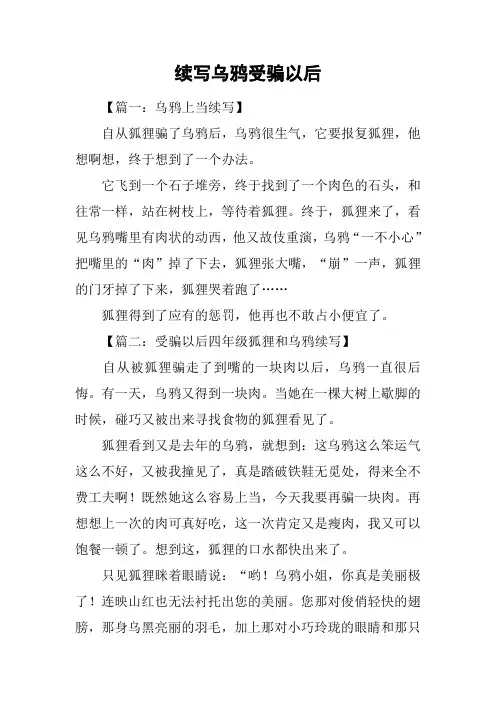 续写乌鸦受骗以后

【篇一：乌鸦上当续写】

自从狐狸骗了乌鸦后，乌鸦很生气，它要报复狐狸，他想啊想，终于想到了一个办法。

它飞到一个石子堆旁，终于找到了一个肉色的石头，和往常一样，站在树枝上，等待着狐狸。终于，狐狸来了，看见乌鸦嘴里有肉状的动西，他又故伎重演，乌鸦“一不小心”把嘴里的“肉”掉了下去，狐狸张大嘴，“崩”一声，狐狸的门牙掉了下来，狐狸哭着跑了……

狐狸得到了应有的惩罚，他再也不敢占小便宜了。

【篇二：受骗以后四年级狐狸和乌鸦续写】

自从被狐狸骗走了到嘴的一块肉以后，乌鸦一直很后悔。有一天，乌鸦又得到一块肉。当她在一棵大树上歇脚的时候，碰巧又被出来寻找食物的狐狸看见了。

狐狸看到又是去年的乌鸦，就想到：这乌鸦这么笨运气这么不好，又被我撞见了，真是踏破铁鞋无觅处，得来全不费工夫啊！既然她这么容易上当，今天我要再骗一块肉。再想想上一次的肉可真好吃，这一次肯定又是瘦肉，我又可以饱餐一顿了。想到这，狐狸的口水都快出来了。

只见狐狸眯着眼睛说：“哟！乌鸦小姐，你真是美丽极了！连映山红也无法衬托出您的美丽。您那对俊俏轻快的翅膀，那身乌黑亮丽的羽毛，加上那对小巧玲珑的眼睛和那只